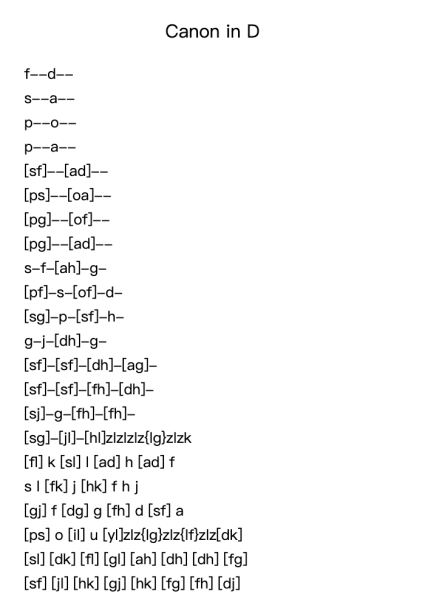 Canon in D

f––d––
s––a––
p––o––
p––a––
[sf]––[ad]––
[ps]––[oa]––
[pg]––[of]––
[pg]––[ad]––
s–f–[ah]–g–
[pf]–s–[of]–d–
[sg]–p–[sf]–h–
g–j–[dh]–g–
[sf]–[sf]–[dh]–[ag]–
[sf]–[sf]–[fh]–[dh]–
[sj]–g–[fh]–[fh]–
[sg]–[jl]–[hl]zlzlzlz{lg}zlzk
[fl] k [sl] l [ad] h [ad] f
s l [fk] j [hk] f h j
[gj] f [dg] g [fh] d [sf] a
[ps] o [il] u [yl]zlz{lg}zlz{lf}zlz[dk]
[sl] [dk] [fl] [gl] [ah] [dh] [dh] [fg]
[sf] [jl] [hk] [gj] [hk] [fg] [fh] [dj]